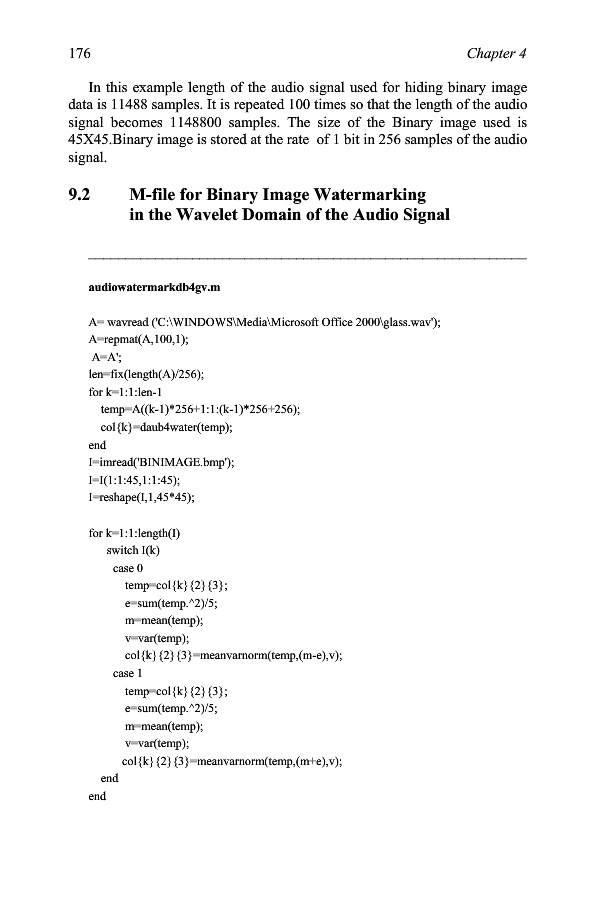 176 Chapter 4

In this example length of the audio signal used for hiding binary image data is 11488 samples. It is repeated 100 times so that the length of the audio signal becomes 1148800 samples. The size of the Binary image used is 45X45.Binary image is stored at the rate of 1 bit in 256 samples of the audio signal.

9.2 M-file for Binary Image Watermarking in the Wavelet Domain of the Audio Signal

audiowatermarkdb4gv.m

A= wavread ('C:\WINDOWS\Media\Microsoft Office 2000\glass.wav');
A=repmat(A,100,1);
A=A';
len=fix(length(A)/256);
for k=1:1:len-1
temp=A((k-1)*256+1:1:(k-1)*256+256);
col{k}=daub4water(temp);
end
I=imread('BINIMAGE.bmp');
I=I(1:1:45,1:1:45);
I=reshape(I,1,45*45);

for k=1:1:length(I)
switch I(k)
case 0
temp=col{k}{2}{3};
e=sum(temp.^2)/5;
m=mean(temp);
v=var(temp);
col{k}{2}{3}=meanvarnorm(temp,(m-e),v);
case 1
temp=col{k}{2}{3};
e=sum(temp.^2)/5;
m=mean(temp);
v=var(temp);
col{k}{2}{3}=meanvarnorm(temp,(m+e),v);
end
end